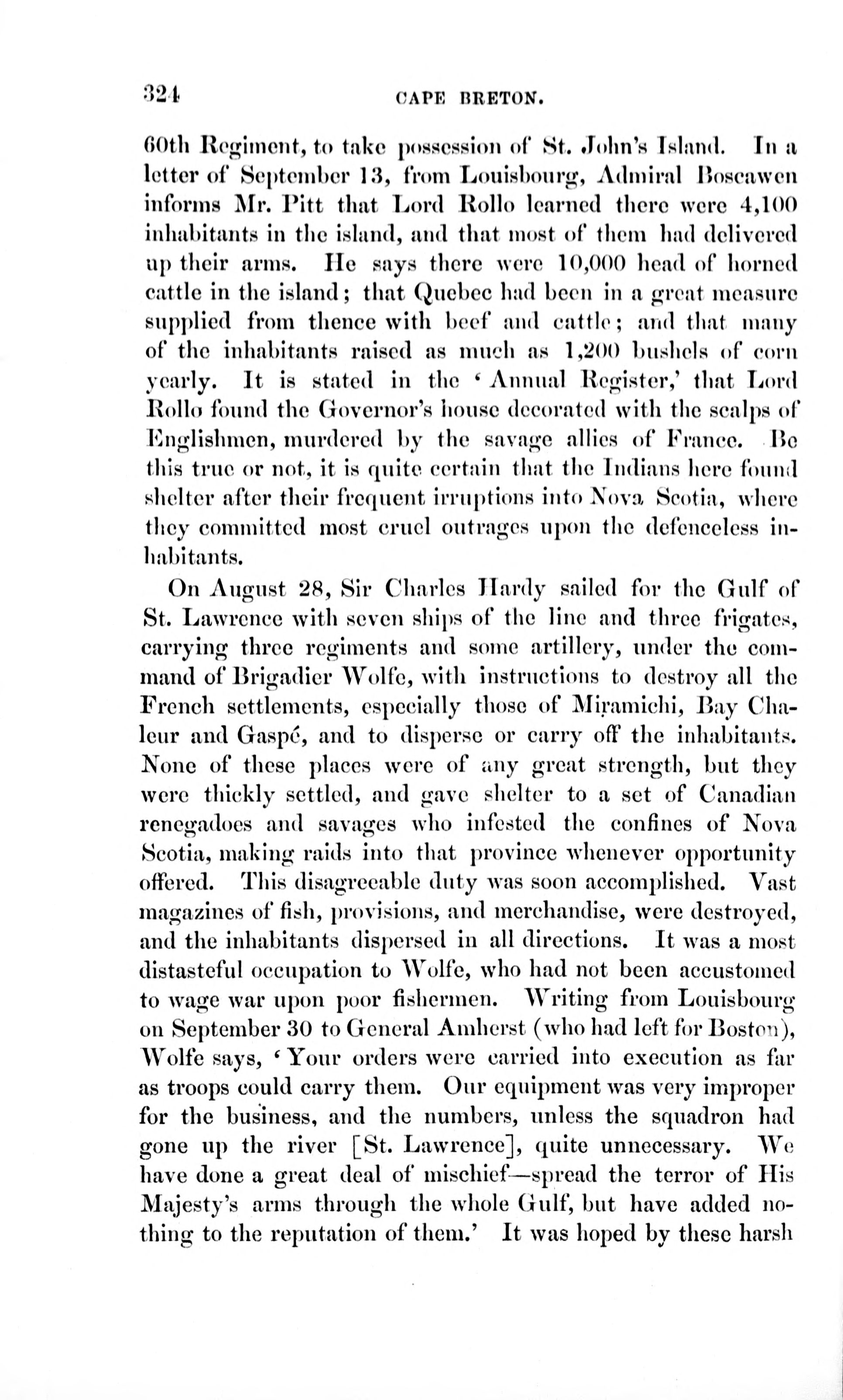 324 CAPE BRETON.

60th Regiment, to take possession of St. John's Island. In a letter of September 13, from Louisbourg, Admiral Boscawen informs Mr. Pitt that Lord Rollo learned there were 4,100 inhabitants in the island, and that most of them had delivered up their arms. He says there were 10,000 head of horned cattle in the island; that Quebec had been in a great measure supplied from thence with beef and cattle; and that many of the inhabitants raised as much as 1,200 bushels of corn yearly. It is stated in the 'Annual Register,' that Lord Rollo found the Governor's house decorated with the scalps of Englishmen, murdered by the savage allies of France. Be this true or not, it is quite certain that the Indians here found shelter after their frequent irruptions into Nova Scotia, where they committed most cruel outrages upon the defenceless inhabitants.

On August 28, Sir Charles Hardy sailed for the Gulf of St. Lawrence with seven ships of the line and three frigates, carrying three regiments and some artillery, under the command of Brigadier Wolfe, with instructions to destroy all the French settlements, especially those of Miramichi, Bay Chaleur and Gaspé, and to disperse or carry off the inhabitants. None of these places were of any great strength, but they were thickly settled, and gave shelter to a set of Canadian renegadoes and savages who infested the confines of Nova Scotia, making raids into that province whenever opportunity offered. This disagreeable duty was soon accomplished. Vast magazines of fish, provisions, and merchandise, were destroyed, and the inhabitants dispersed in all directions. It was a most distasteful occupation to Wolfe, who had not been accustomed to wage war upon poor fishermen. Writing from Louisbourg on September 30 to General Amherst (who had left for Boston), Wolfe says, 'Your orders were carried into execution as far as troops could carry them. Our equipment was very improper for the business, and the numbers, unless the squadron had gone up the river [St. Lawrence], quite unnecessary. We have done a great deal of mischief—spread the terror of His Majesty's arms through the whole Gulf, but have added nothing to the reputation of them.' It was hoped by these harsh